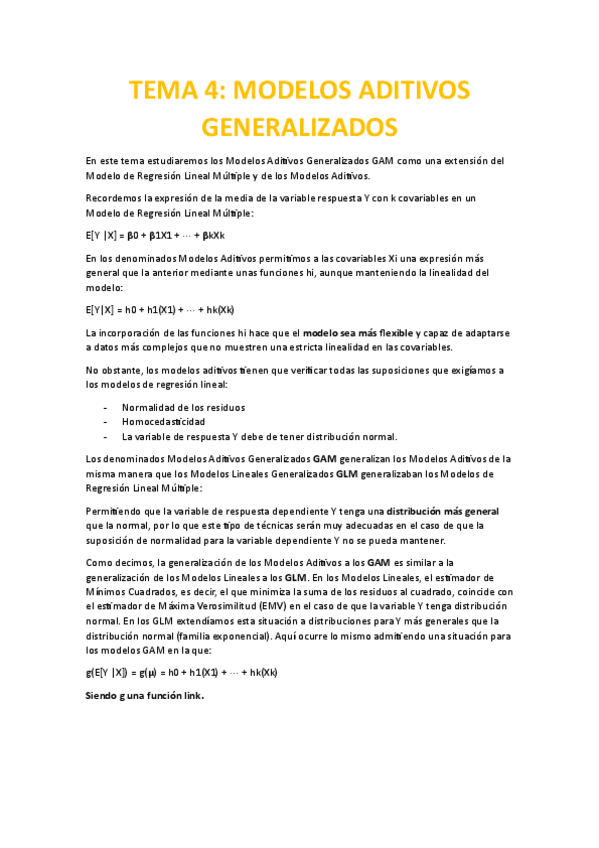 TEMA 4: MODELOS ADITIVOS GENERALIZADOS

En este tema estudiaremos los Modelos Aditivos Generalizados GAM como una extensión del Modelo de Regresión Lineal Múltiple y de los Modelos Aditivos.

Recordemos la expresión de la media de la variable respuesta Y con k covariables en un Modelo de Regresión Lineal Múltiple:

E[Y |X] = β0 + β1X1 + ··· + βkXk

En los denominados Modelos Aditivos permitimos a las covariables Xi una expresión más general que la anterior mediante unas funciones hi, aunque manteniendo la linealidad del modelo:

E[Y|X] = h0 + h1(X1) + ··· + hk(Xk)

La incorporación de las funciones hi hace que el modelo sea más flexible y capaz de adaptarse a datos más complejos que no muestren una estricta linealidad en las covariables.

No obstante, los modelos aditivos tienen que verificar todas las suposiciones que exigíamos a los modelos de regresión lineal:

- Normalidad de los residuos
- Homocedasticidad
- La variable de respuesta Y debe de tener distribución normal.

Los denominados Modelos Aditivos Generalizados GAM generalizan los Modelos Aditivos de la misma manera que los Modelos Lineales Generalizados GLM generalizaban los Modelos de Regresión Lineal Múltiple:

Permitiendo que la variable de respuesta dependiente Y tenga una distribución más general que la normal, por lo que este tipo de técnicas serán muy adecuadas en el caso de que la suposición de normalidad para la variable dependiente Y no se pueda mantener.

Como decimos, la generalización de los Modelos Aditivos a los GAM es similar a la generalización de los Modelos Lineales a los GLM. En los Modelos Lineales, el estimador de Mínimos Cuadrados, es decir, el que minimiza la suma de los residuos al cuadrado, coincide con el estimador de Máxima Verosimilitud (EMV) en el caso de que la variable Y tenga distribución normal. En los GLM extendíamos esta situación a distribuciones para Y más generales que la distribución normal (familia exponencial). Aquí ocurre lo mismo admitiendo una situación para los modelos GAM en la que:

g(E[Y |X]) = g(μ) = h0 + h1(X1) + ··· + hk(Xk)

Siendo g una función link.